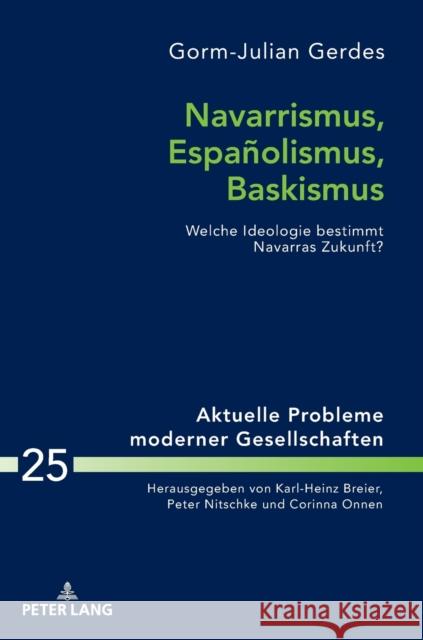 Gorm-Julian Gerdes

Navarrismus, Españolismus, Baskismus

Welche Ideologie bestimmt Navarras Zukunft?

Aktuelle Probleme moderner Gesellschaften

25

Herausgegeben von Karl-Heinz Breier, Peter Nitschke und Corinna Onnen

PETER LANG